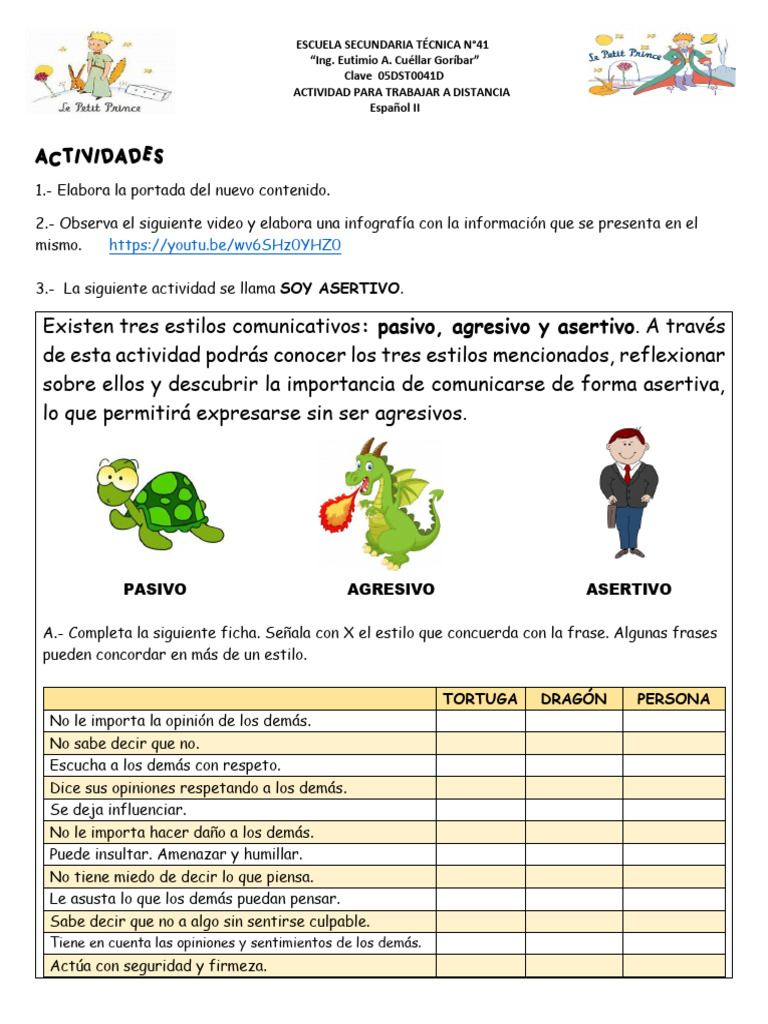 Le Petit Prince

ESCUELA SECUNDARIA TÉCNICA N°41
"Ing. Eutimio A. Cuéllar Goribar"
Clave 05DST0041D
ACTIVIDAD PARA TRABAJAR A DISTANCIA
Español II

Le Petit Prince

ACTIVIDADES

1.- Elabora la portada del nuevo contenido.

2.- Observa el siguiente video y elabora una infografía con la información que se presenta en el mismo. https://youtu.be/wv6SHz0YHZ0

3.- La siguiente actividad se llama SOY ASERTIVO.

Existen tres estilos comunicativos: pasivo, agresivo y asertivo. A través de esta actividad podrás conocer los tres estilos mencionados, reflexionar sobre ellos y descubrir la importancia de comunicarse de forma asertiva, lo que permitirá expresarse sin ser agresivos.

PASIVO AGRESIVO ASERTIVO

A.- Completa la siguiente ficha. Señala con X el estilo que concuerda con la frase. Algunas frases pueden concordar en más de un estilo.

| | TORTUGA | DRAGÓN | PERSONA |
|---|---|---|---|
| No le importa la opinión de los demás. | | | |
| No sabe decir que no. | | | |
| Escucha a los demás con respeto. | | | |
| Dice sus opiniones respetando a los demás. | | | |
| Se deja influenciar. | | | |
| No le importa hacer daño a los demás. | | | |
| Puede insultar. Amenazar y humillar. | | | |
| No tiene miedo de decir lo que piensa. | | | |
| Le asusta lo que los demás puedan pensar. | | | |
| Sabe decir que no a algo sin sentirse culpable. | | | |
| Tiene en cuenta las opiniones y sentimientos de los demás. | | | |
| Actúa con seguridad y firmeza. | | | |